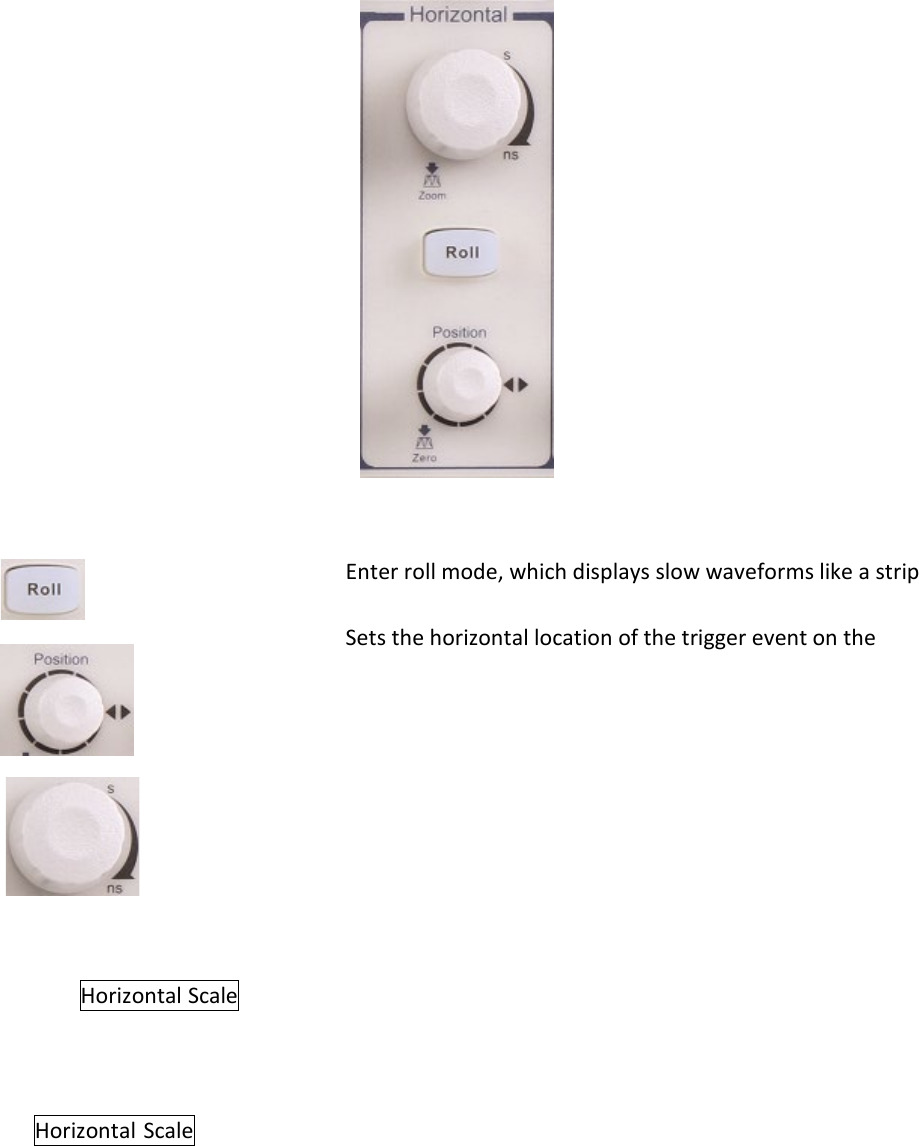 Horizontal

s

ns

Zoom

Roll

Position

Zero

Roll

Enter roll mode, which displays slow waveforms like a strip

Position

Sets the horizontal location of the trigger event on the

s

ns

Horizontal Scale

Horizontal Scale